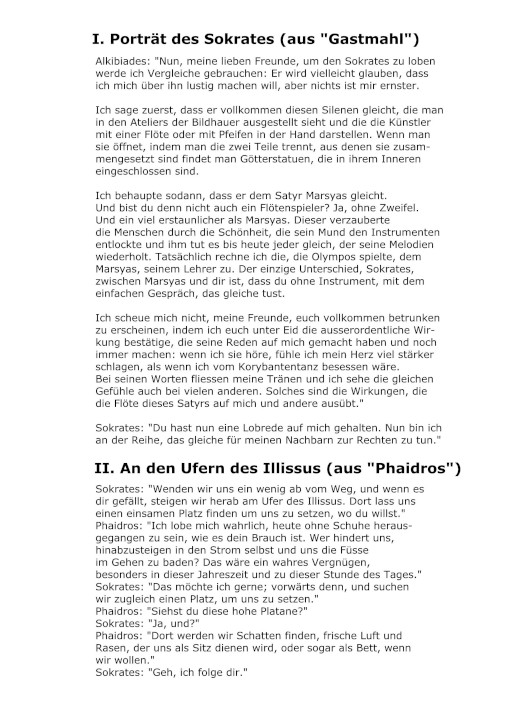 I. Porträt des Sokrates (aus "Gastmahl")

Alkibiades: "Nun, meine lieben Freunde, um den Sokrates zu loben werde ich Vergleiche gebrauchen: Er wird vielleicht glauben, dass ich mich über ihn lustig machen will, aber nichts ist mir ernster.

Ich sage zuerst, dass er vollkommen diesen Silenen gleicht, die man in den Ateliers der Bildhauer ausgestellt sieht und die die Künstler mit einer Flöte oder mit Pfeifen in der Hand darstellen. Wenn man sie öffnet, indem man die zwei Teile trennt, aus denen sie zusammengesetzt sind findet man Götterstatuen, die in ihrem Inneren eingeschlossen sind.

Ich behaupte sodann, dass er dem Satyr Marsyas gleicht. Und bist du denn nicht auch ein Flötenspieler? Ja, ohne Zweifel. Und ein viel erstaunlicher als Marsyas. Dieser verzauberte die Menschen durch die Schönheit, die sein Mund den Instrumenten entlockte und ihm tut es bis heute jeder gleich, der seine Melodien wiederholt. Tatsächlich rechne ich die, die Olympos spielte, dem Marsyas, seinem Lehrer zu. Der einzige Unterschied, Sokrates, zwischen Marsyas und dir ist, dass du ohne Instrument, mit dem einfachen Gespräch, das gleiche tust.

Ich scheue mich nicht, meine Freunde, euch vollkommen betrunken zu erscheinen, indem ich euch unter Eid die ausserordentliche Wirkung bestätige, die seine Reden auf mich gemacht haben und noch immer machen: wenn ich sie höre, fühle ich mein Herz viel stärker schlagen, als wenn ich vom Korybantentanz besessen wäre. Bei seinen Worten fliessen meine Tränen und ich sehe die gleichen Gefühle auch bei vielen anderen. Solches sind die Wirkungen, die die Flöte dieses Satyrs auf mich und andere ausübt."

Sokrates: "Du hast nun eine Lobrede auf mich gehalten. Nun bin ich an der Reihe, das gleiche für meinen Nachbarn zur Rechten zu tun."

II. An den Ufern des Illissus (aus "Phaidros")

Sokrates: "Wenden wir uns ein wenig ab vom Weg, und wenn es dir gefällt, steigen wir herab am Ufer des Illissus. Dort lass uns einen einsamen Platz finden um uns zu setzen, wo du willst."
Phaidros: "Ich lobe mich wahrlich, heute ohne Schuhe herausgegangen zu sein, wie es dein Brauch ist. Wer hindert uns, hinabzusteigen in den Strom selbst und uns die Füsse im Gehen zu baden? Das wäre ein wahres Vergnügen, besonders in dieser Jahreszeit und zu dieser Stunde des Tages."
Sokrates: "Das möchte ich gerne; vorwärts denn, und suchen wir zugleich einen Platz, um uns zu setzen."
Phaidros: "Siehst du diese hohe Platane?"
Sokrates: "Ja, und?"
Phaidros: "Dort werden wir Schatten finden, frische Luft und Rasen, der uns als Sitz dienen wird, oder sogar als Bett, wenn wir wollen."
Sokrates: "Geh, ich folge dir."